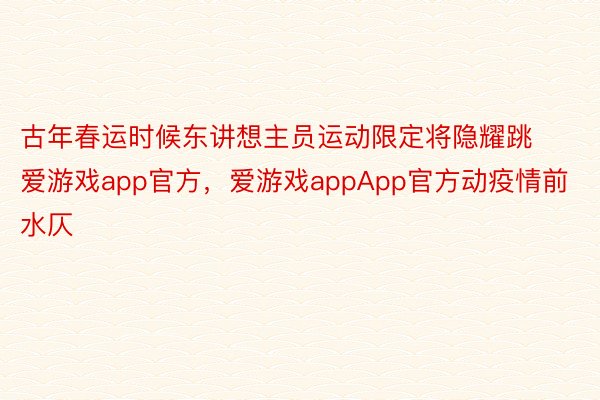 古年春运时候东讲想主员运动限定将隐耀跳爱游戏app官方，爱游戏appApp官方动疫情前水仄